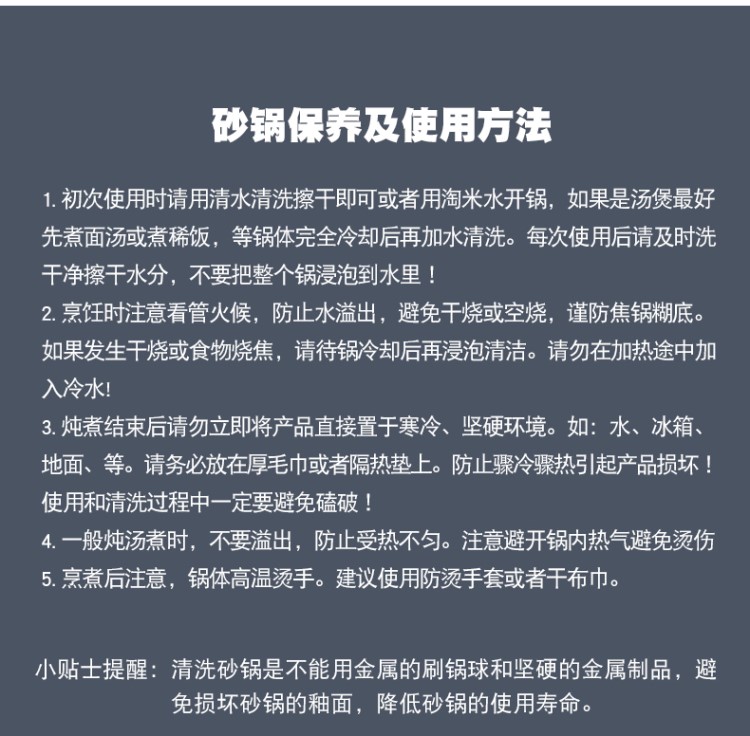 砂锅保养及使用方法

1. 初次使用时请用清水清洗擦干即可或者用淘米水开锅，如果是汤煲最好先煮面汤或煮稀饭，等锅体完全冷却后再加水清洗。每次使用后请及时洗干净擦干水分，不要把整个锅浸泡到水里！
2. 烹饪时注意看管火候，防止水溢出，避免干烧或空烧，谨防焦锅糊底。如果发生干烧或食物烧焦，请待锅冷却后再浸泡清洁。请勿在加热途中加入冷水!
3. 炖煮结束后请勿立即将产品直接置于寒冷、坚硬环境。如：水、冰箱、地面、等。请务必放在厚毛巾或者隔热垫上。防止骤冷骤热引起产品损坏！使用和清洗过程中一定要避免磕破！
4. 一般炖汤煮时，不要溢出，防止受热不匀。注意避开锅内热气避免烫伤
5. 烹煮后注意，锅体高温烫手。建议使用防烫手套或者干布巾。

小贴士提醒：清洗砂锅是不能用金属的刷锅球和坚硬的金属制品，避免损坏砂锅的釉面，降低砂锅的使用寿命。